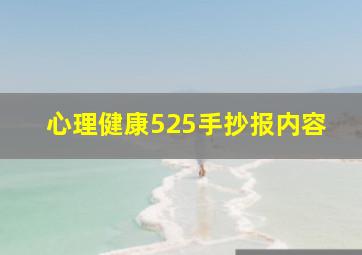 心理健康525手抄报内容